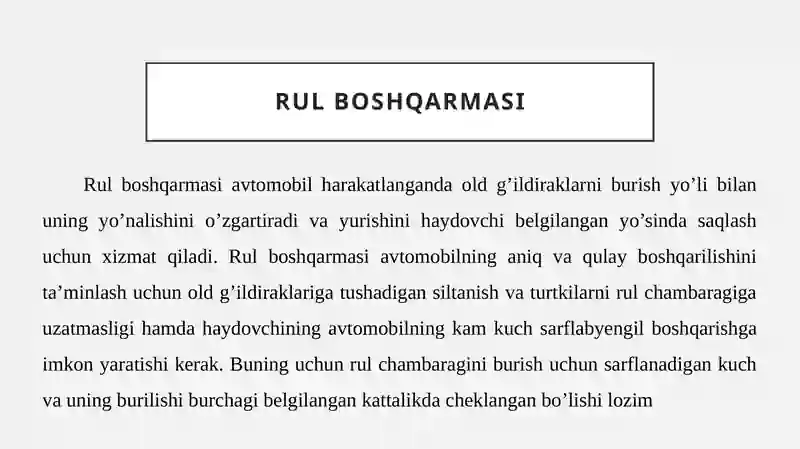 RUL BOSHQARMASI

Rul boshqarmasi avtomobil harakatlanganda old g’ildiraklarni burish yo’li bilan uning yo’nalishini o’zgartiradi va yurishini haydovchi belgilangan yo’sinda saqlash uchun xizmat qiladi. Rul boshqarmasi avtomobilning aniq va qulay boshqarilishini ta’minlash uchun old g’ildiraklariga tushadigan siltanish va turtkilarni rul chambaragiga uzatmasligi hamda haydovchining avtomobilning kam kuch sarflabyengil boshqarishga imkon yaratishi kerak. Buning uchun rul chambaragini burish uchun sarflanadigan kuch va uning burilishi burchagi belgilangan kattalikda cheklangan bo’lishi lozim